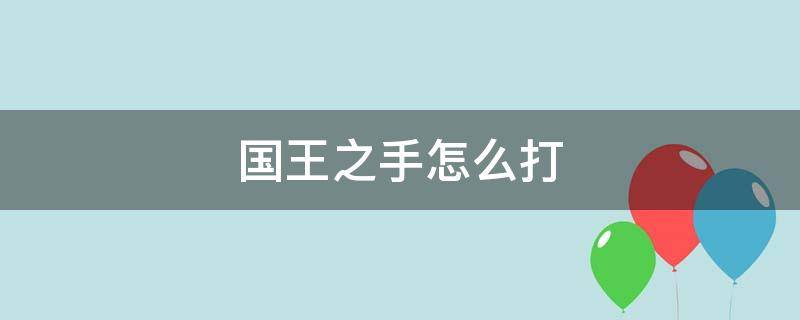 国王之手怎么打